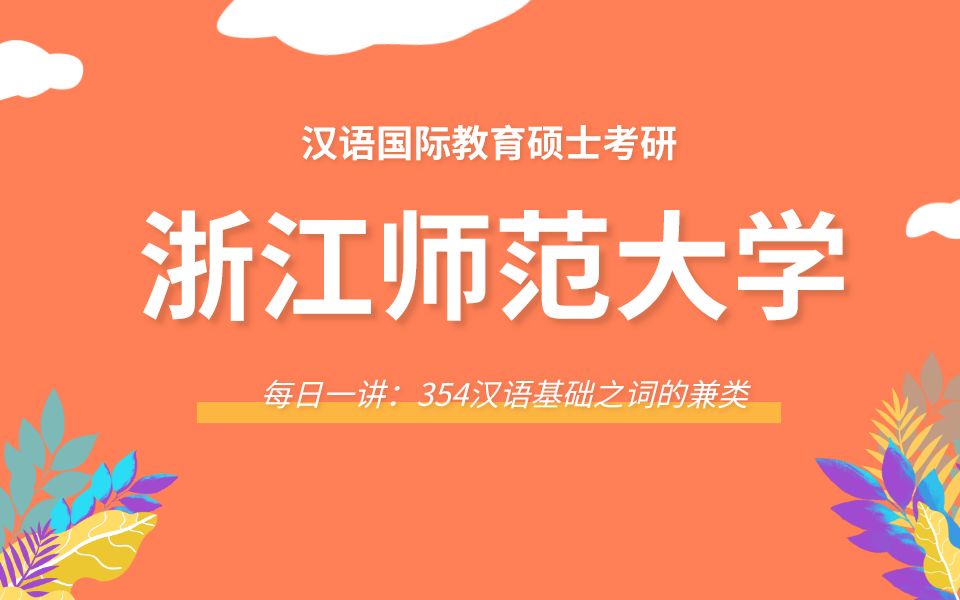 汉语国际教育硕士考研

浙江师范大学

每日一讲：354汉语基础之词的兼类